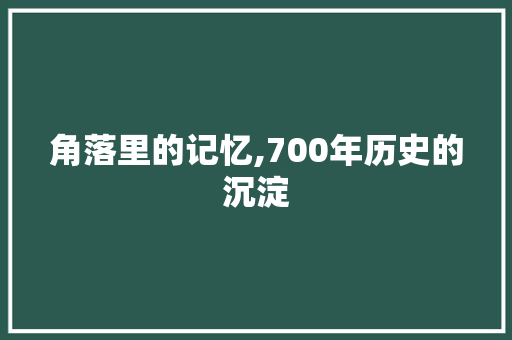 角落里的记忆,700年历史的沉淀